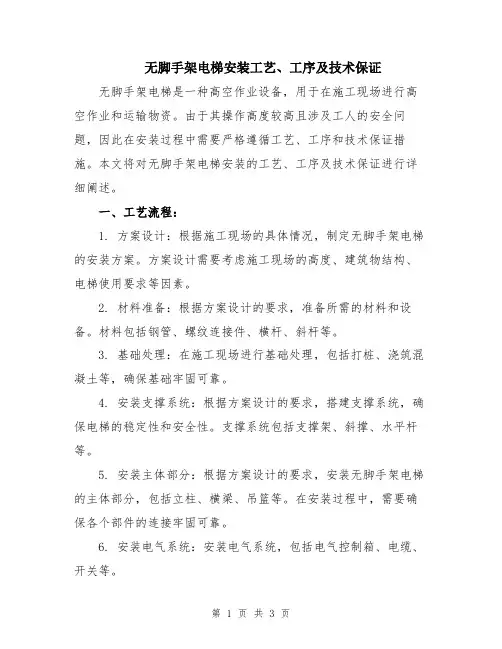 无脚手架电梯安装工艺、工序及技术保证

无脚手架电梯是一种高空作业设备，用于在施工现场进行高空作业和运输物资。由于其操作高度较高且涉及工人的安全问题，因此在安装过程中需要严格遵循工艺、工序和技术保证措施。本文将对无脚手架电梯安装的工艺、工序及技术保证进行详细阐述。

一、工艺流程：

1. 方案设计：根据施工现场的具体情况，制定无脚手架电梯的安装方案。方案设计需要考虑施工现场的高度、建筑物结构、电梯使用要求等因素。

2. 材料准备：根据方案设计的要求，准备所需的材料和设备。材料包括钢管、螺纹连接件、横杆、斜杆等。

3. 基础处理：在施工现场进行基础处理，包括打桩、浇筑混凝土等，确保基础牢固可靠。

4. 安装支撑系统：根据方案设计的要求，搭建支撑系统，确保电梯的稳定性和安全性。支撑系统包括支撑架、斜撑、水平杆等。

5. 安装主体部分：根据方案设计的要求，安装无脚手架电梯的主体部分，包括立柱、横梁、吊篮等。在安装过程中，需要确保各个部件的连接牢固可靠。

6. 安装电气系统：安装电气系统，包括电气控制箱、电缆、开关等。

第 1 页 共 3 页